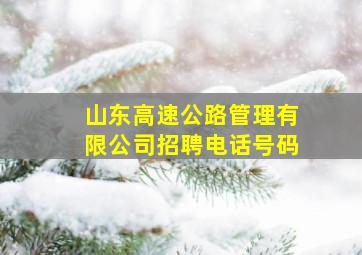 山东高速公路管理有限公司招聘电话号码